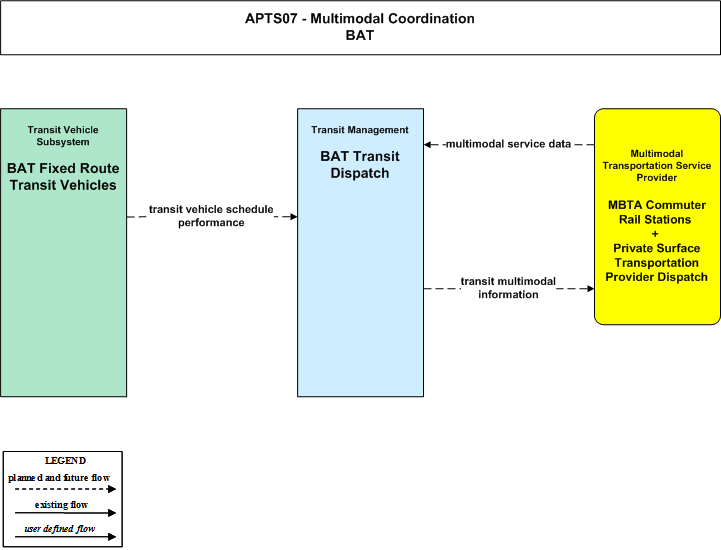 APTS07 - Multimodal Coordination
BAT

Transit Vehicle Subsystem

BAT Fixed Route Transit Vehicles

transit vehicle schedule performance

Transit Management

BAT Transit Dispatch

multimodal service data

transit multimodal information

Multimodal Transportation Service Provider

MBTA Commuter Rail Stations
+
Private Surface Transportation Provider Dispatch

LEGEND
planned and future flow
existing flow
user defined flow